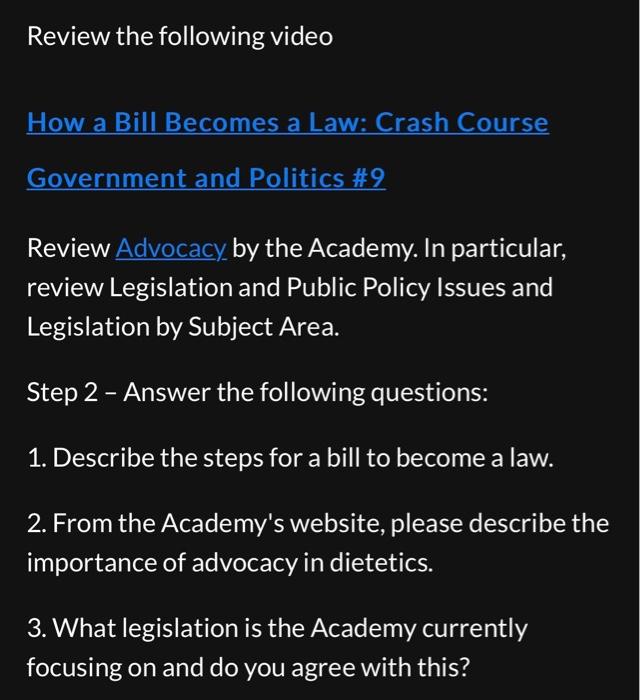 Review the following video

How a Bill Becomes a Law: Crash Course Government and Politics #9

Review Advocacy by the Academy. In particular, review Legislation and Public Policy Issues and Legislation by Subject Area.

Step 2 – Answer the following questions:

1. Describe the steps for a bill to become a law.

2. From the Academy's website, please describe the importance of advocacy in dietetics.

3. What legislation is the Academy currently focusing on and do you agree with this?